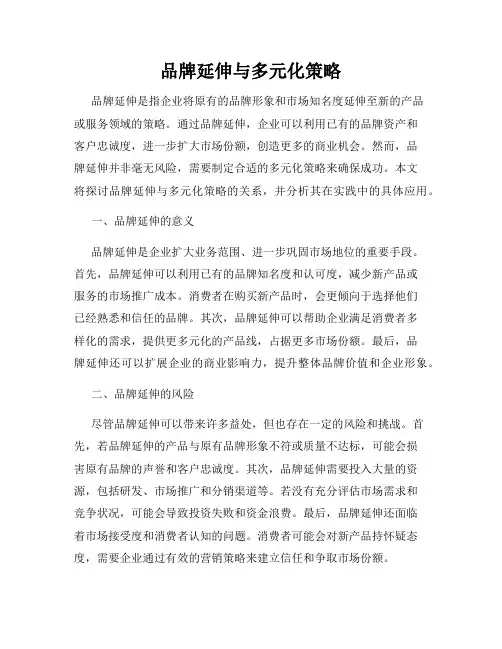 品牌延伸与多元化策略

品牌延伸是指企业将原有的品牌形象和市场知名度延伸至新的产品或服务领域的策略。通过品牌延伸，企业可以利用已有的品牌资产和客户忠诚度，进一步扩大市场份额，创造更多的商业机会。然而，品牌延伸并非毫无风险，需要制定合适的多元化策略来确保成功。本文将探讨品牌延伸与多元化策略的关系，并分析其在实践中的具体应用。

一、品牌延伸的意义

品牌延伸是企业扩大业务范围、进一步巩固市场地位的重要手段。首先，品牌延伸可以利用已有的品牌知名度和认可度，减少新产品或服务的市场推广成本。消费者在购买新产品时，会更倾向于选择他们已经熟悉和信任的品牌。其次，品牌延伸可以帮助企业满足消费者多样化的需求，提供更多元化的产品线，占据更多市场份额。最后，品牌延伸还可以扩展企业的商业影响力，提升整体品牌价值和企业形象。

二、品牌延伸的风险

尽管品牌延伸可以带来许多益处，但也存在一定的风险和挑战。首先，若品牌延伸的产品与原有品牌形象不符或质量不达标，可能会损害原有品牌的声誉和客户忠诚度。其次，品牌延伸需要投入大量的资源，包括研发、市场推广和分销渠道等。若没有充分评估市场需求和竞争状况，可能会导致投资失败和资金浪费。最后，品牌延伸还面临着市场接受度和消费者认知的问题。消费者可能会对新产品持怀疑态度，需要企业通过有效的营销策略来建立信任和争取市场份额。